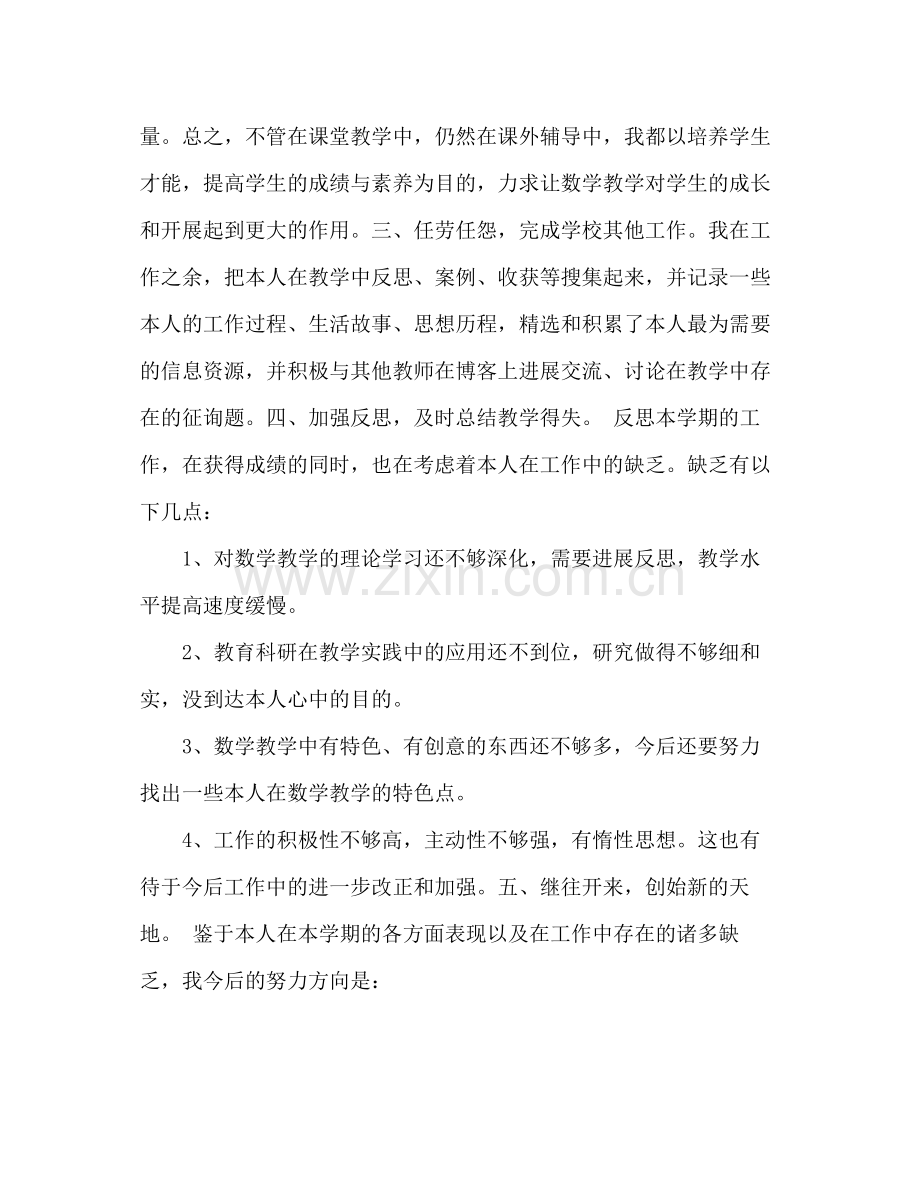 量。总之，不管在课堂教学中，仍然在课外辅导中，我都以培养学生才能，提高学生的成绩与素养为目的，力求让数学教学对学生的成长和开展起到更大的作用。三、任劳任怨，完成学校其他工作。我在工作之余，把本人在教学中反思、案例、收获等搜集起来，并记录一些本人的工作过程、生活故事、思想历程，精选和积累了本人最为需要的信息资源，并积极与其他教师在博客上进展交流、讨论在教学中存在的征询题。四、加强反思，及时总结教学得失。 反思本学期的工作，在获得成绩的同时，也在考虑着本人在工作中的缺乏。缺乏有以下几点：

1、对数学教学的理论学习还不够深化，需要进展反思，教学水平提高速度缓慢。

2、教育科研在教学实践中的应用还不到位，研究做得不够细和实，没到达本人心中的目的。

3、数学教学中有特色、有创意的东西还不够多，今后还要努力找出一些本人在数学教学的特色点。

4、工作的积极性不够高，主动性不够强，有惰性思想。这也有待于今后工作中的进一步改正和加强。五、继往开来，创始新的天地。 鉴于本人在本学期的各方面表现以及在工作中存在的诸多缺乏，我今后的努力方向是：

www.zixin.com.cn